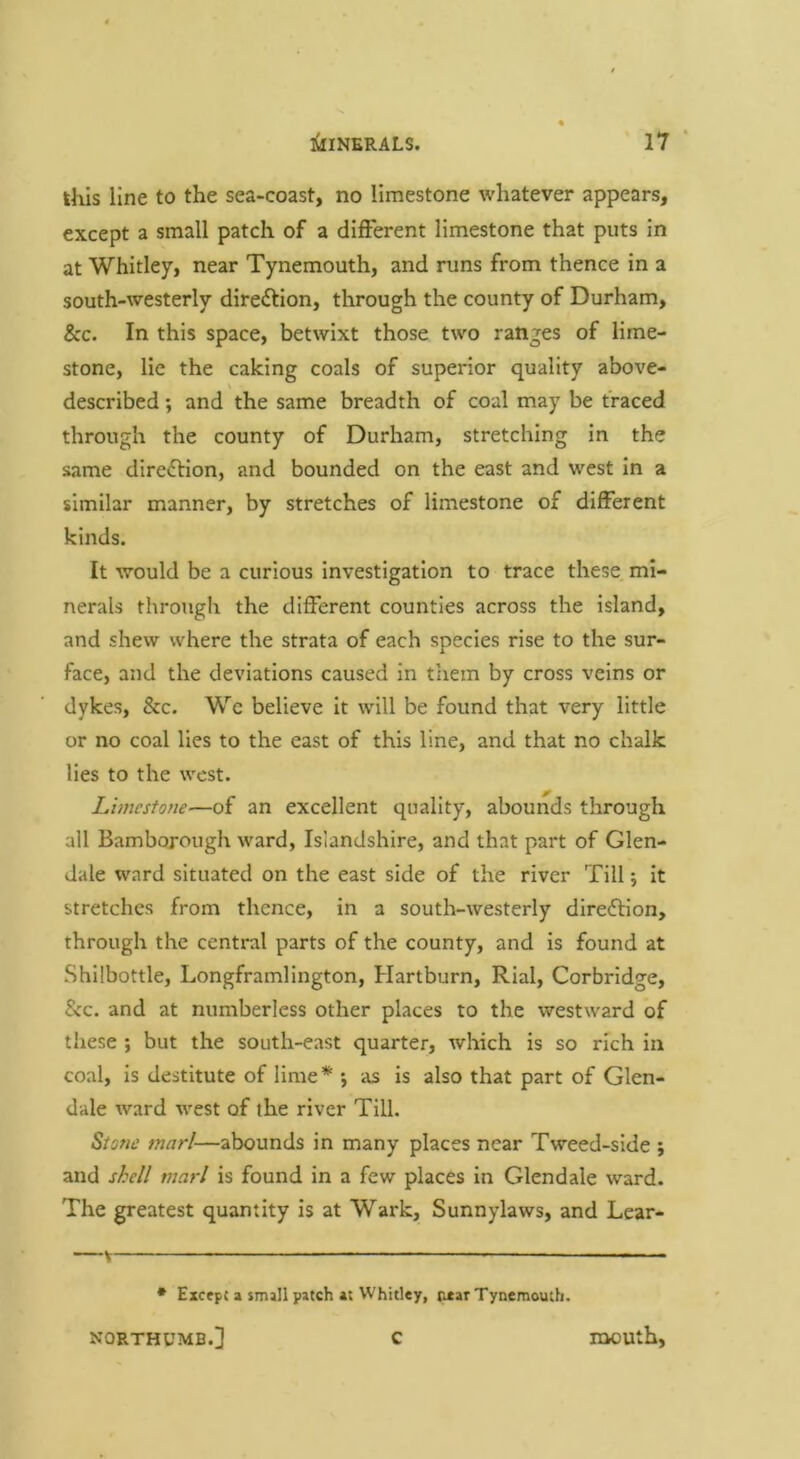 MINERALS. 17

this line to the sea-coast, no limestone whatever appears, except a small patch of a different limestone that puts in at Whitley, near Tynemouth, and runs from thence in a south-westerly direction, through the county of Durham, &c. In this space, betwixt those two ranges of limestone, lie the caking coals of superior quality above-described; and the same breadth of coal may be traced through the county of Durham, stretching in the same direction, and bounded on the east and west in a similar manner, by stretches of limestone of different kinds.

It would be a curious investigation to trace these minerals through the different counties across the island, and shew where the strata of each species rise to the surface, and the deviations caused in them by cross veins or dykes, &c. We believe it will be found that very little or no coal lies to the east of this line, and that no chalk lies to the west.

Limestone—of an excellent quality, abounds through all Bamborough ward, Islandshire, and that part of Glendale ward situated on the east side of the river Till; it stretches from thence, in a south-westerly direction, through the central parts of the county, and is found at Shilbottle, Longframlington, Hartburn, Rial, Corbridge, &c. and at numberless other places to the westward of these; but the south-east quarter, which is so rich in coal, is destitute of lime*; as is also that part of Glendale ward west of the river Till.

Stone marl—abounds in many places near Tweed-side; and shell marl is found in a few places in Glendale ward. The greatest quantity is at Wark, Sunnylaws, and Lear-

* Except a small patch at Whitley, near Tynemouth.

NORTHUMB.] C mouth,